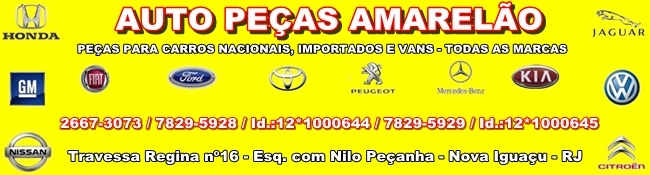 HONDA

AUTO PEÇAS AMARELÃO

JAGUAR

PEÇAS PARA CARROS NACIONAIS, IMPORTADOS E VANS - TODAS AS MARCAS

GM

FIAT

Ford

PEUGEOT

Mercedes-Benz

KIA

2667-3073 / 7829-5928 / Id.:12*1000644 / 7829-5929 / Id.:12*1000645

NISSAN

Travessa Regina nº16 - Esq. com Nilo Peçanha - Nova Iguaçu - RJ

CITROËN